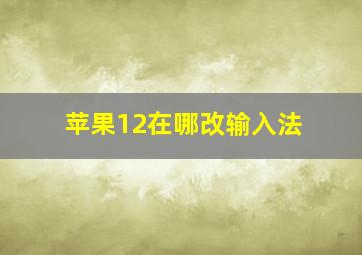 苹果12在哪改输入法